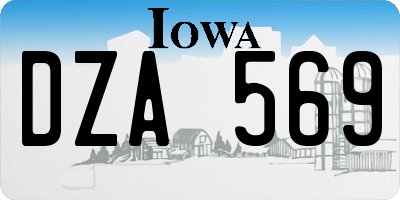 IOWA

DZA 569